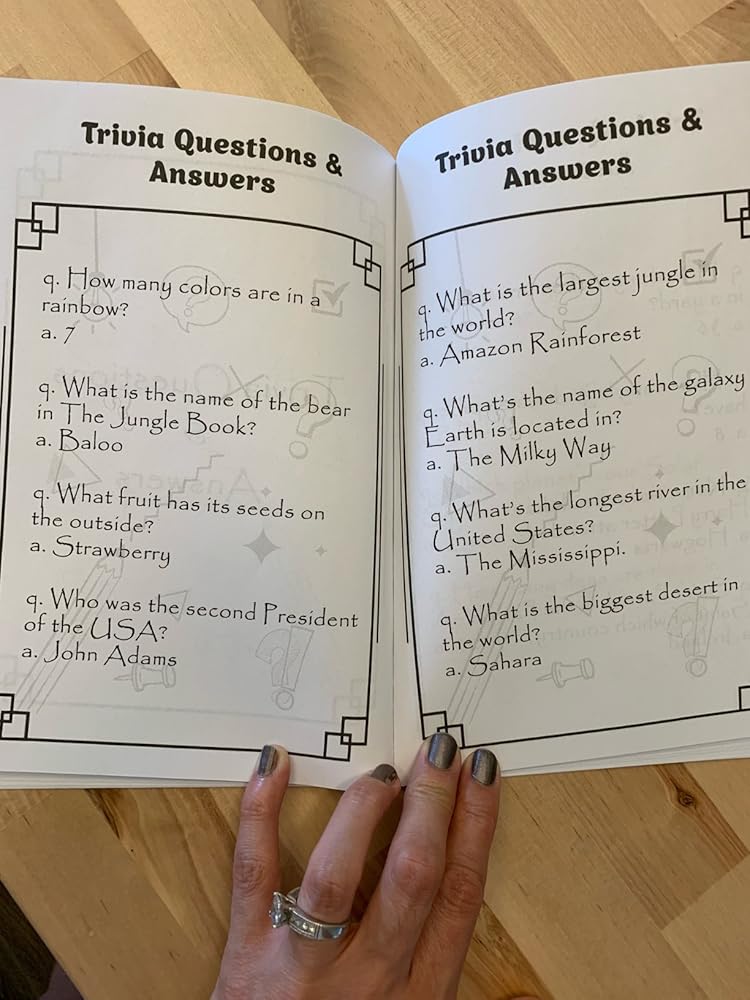 Trivia Questions & Answers

q. How many colors are in a rainbow?
a. 7

q. What is the name of the bear in The Jungle Book?
a. Baloo

q. What fruit has its seeds on the outside?
a. Strawberry

q. Who was the second President of the USA?
a. John Adams

Trivia Questions & Answers

q. What is the largest jungle in the world?
a. Amazon Rainforest

q. What's the name of the galaxy Earth is located in?
a. The Milky Way

q. What's the longest river in the United States?
a. The Mississippi.

q. What is the biggest desert in the world?
a. Sahara